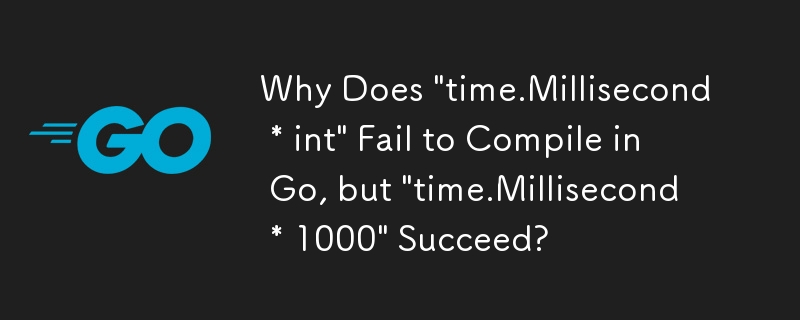 GO

Why Does "time.Millisecond * int" Fail to Compile in Go, but "time.Millisecond * 1000" Succeed?